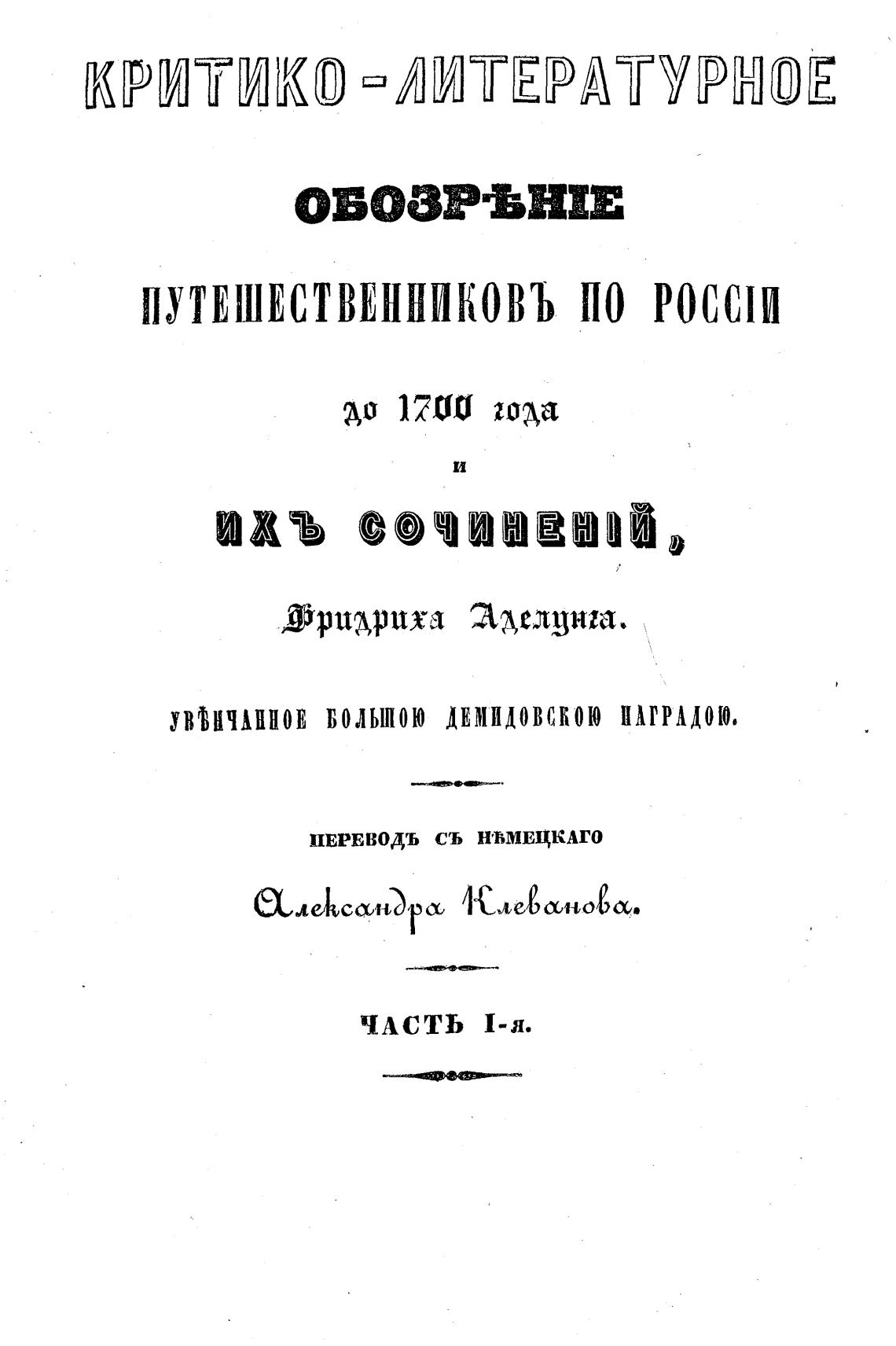 КРИТИКО-ЛИТЕРАТУРНОЕ

ОБОЗРѢНІЕ

ПУТЕШЕСТВЕННИКОВЪ ПО РОССІИ

до 1700 года

и

ИХЪ СОЧИНЕНІЙ,

Фридриха Аделунга.

УВѢНЧАННОЕ БОЛЬШОЮ ДЕМИДОВСКОЮ НАГРАДОЮ.

ПЕРЕВОДЪ СЪ НѢМЕЦКАГО

Александра Клеванова.

ЧАСТЬ I-я.